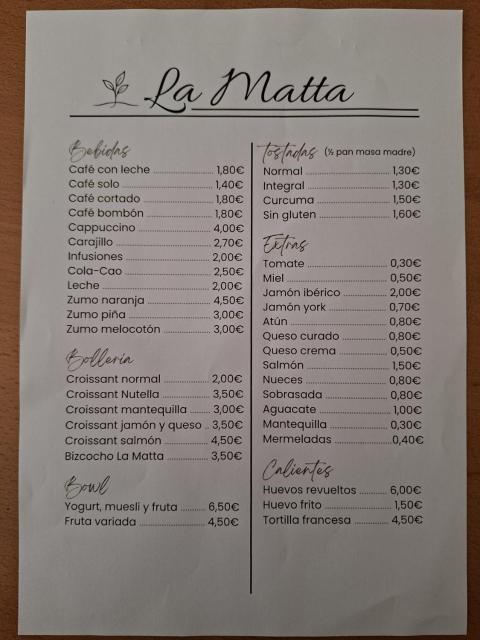 La Matta

Bebidas
Café con leche 1,80€
Café solo 1,40€
Café cortado 1,80€
Café bombón 1,80€
Cappuccino 4,00€
Carajillo 2,70€
Infusiones 2,00€
Cola-Cao 2,50€
Leche 2,00€
Zumo naranja 4,50€
Zumo piña 3,00€
Zumo melocotón 3,00€

Bollería
Croissant normal 2,00€
Croissant Nutella 3,50€
Croissant mantequilla 3,00€
Croissant jamón y queso 3,50€
Croissant salmón 4,50€
Bizcocho La Matta 3,50€

Bowl
Yogurt, muesli y fruta 6,50€
Fruta variada 4,50€

Tostadas (½ pan masa madre)
Normal 1,30€
Integral 1,30€
Curcuma 1,50€
Sin gluten 1,60€

Extras
Tomate 0,30€
Miel 0,50€
Jamón ibérico 2,00€
Jamón york 0,70€
Atún 0,80€
Queso curado 0,80€
Queso crema 0,50€
Salmón 1,50€
Nueces 0,80€
Sobrasada 0,80€
Aguacate 1,00€
Mantequilla 0,30€
Mermeladas 0,40€

Calientes
Huevos revueltos 6,00€
Huevo frito 1,50€
Tortilla francesa 4,50€